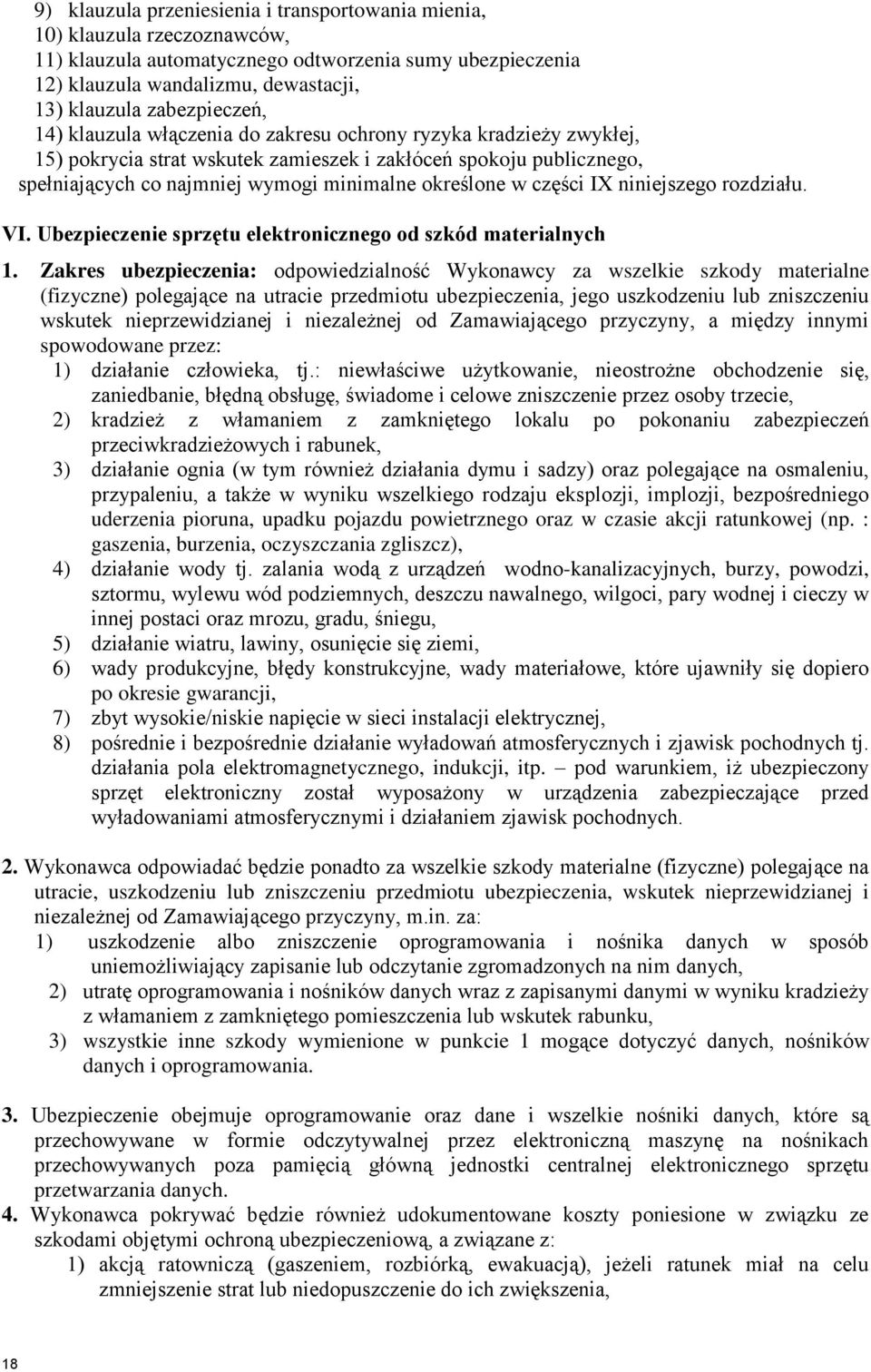 9) klauzula przeniesienia i transportowania mienia,
10) klauzula rzeczoznawców,
11) klauzula automatycznego odtworzenia sumy ubezpieczenia
12) klauzula wandalizmu, dewastacji,
13) klauzula zabezpieczeń,
14) klauzula włączenia do zakresu ochrony ryzyka kradzieży zwykłej,
15) pokrycia strat wskutek zamieszek i zakłóceń spokoju publicznego,
spełniających co najmniej wymogi minimalne określone w części IX niniejszego rozdziału.

VI. Ubezpieczenie sprzętu elektronicznego od szkód materialnych

1. Zakres ubezpieczenia: odpowiedzialność Wykonawcy za wszelkie szkody materialne (fizyczne) polegające na utracie przedmiotu ubezpieczenia, jego uszkodzeniu lub zniszczeniu wskutek nieprzewidzianej i niezależnej od Zamawiającego przyczyny, a między innymi spowodowane przez:
1) działanie człowieka, tj.: niewłaściwe użytkowanie, nieostrożne obchodzenie się, zaniedbanie, błędną obsługę, świadome i celowe zniszczenie przez osoby trzecie,
2) kradzież z włamaniem z zamkniętego lokalu po pokonaniu zabezpieczeń przeciwkradzieżowych i rabunek,
3) działanie ognia (w tym również działania dymu i sadzy) oraz polegające na osmaleniu, przypaleniu, a także w wyniku wszelkiego rodzaju eksplozji, implozji, bezpośredniego uderzenia pioruna, upadku pojazdu powietrznego oraz w czasie akcji ratunkowej (np. : gaszenia, burzenia, oczyszczania zgliszcz),
4) działanie wody tj. zalania wodą z urządzeń wodno-kanalizacyjnych, burzy, powodzi, sztormu, wylewu wód podziemnych, deszczu nawalnego, wilgoci, pary wodnej i cieczy w innej postaci oraz mrozu, gradu, śniegu,
5) działanie wiatru, lawiny, osunięcie się ziemi,
6) wady produkcyjne, błędy konstrukcyjne, wady materiałowe, które ujawniły się dopiero po okresie gwarancji,
7) zbyt wysokie/niskie napięcie w sieci instalacji elektrycznej,
8) pośrednie i bezpośrednie działanie wyładowań atmosferycznych i zjawisk pochodnych tj. działania pola elektromagnetycznego, indukcji, itp. – pod warunkiem, iż ubezpieczony sprzęt elektroniczny został wyposażony w urządzenia zabezpieczające przed wyładowaniami atmosferycznymi i działaniem zjawisk pochodnych.

2. Wykonawca odpowiadać będzie ponadto za wszelkie szkody materialne (fizyczne) polegające na utracie, uszkodzeniu lub zniszczeniu przedmiotu ubezpieczenia, wskutek nieprzewidzianej i niezależnej od Zamawiającego przyczyny, m.in. za:
1) uszkodzenie albo zniszczenie oprogramowania i nośnika danych w sposób uniemożliwiający zapisanie lub odczytanie zgromadzonych na nim danych,
2) utratę oprogramowania i nośników danych wraz z zapisanymi danymi w wyniku kradzieży z włamaniem z zamkniętego pomieszczenia lub wskutek rabunku,
3) wszystkie inne szkody wymienione w punkcie 1 mogące dotyczyć danych, nośników danych i oprogramowania.

3. Ubezpieczenie obejmuje oprogramowanie oraz dane i wszelkie nośniki danych, które są przechowywane w formie odczytywalnej przez elektroniczną maszynę na nośnikach przechowywanych poza pamięcią główną jednostki centralnej elektronicznego sprzętu przetwarzania danych.
4. Wykonawca pokrywać będzie również udokumentowane koszty poniesione w związku ze szkodami objętymi ochroną ubezpieczeniową, a związane z:
1) akcją ratowniczą (gaszeniem, rozbiórką, ewakuacją), jeżeli ratunek miał na celu zmniejszenie strat lub niedopuszczenie do ich zwiększenia,

18